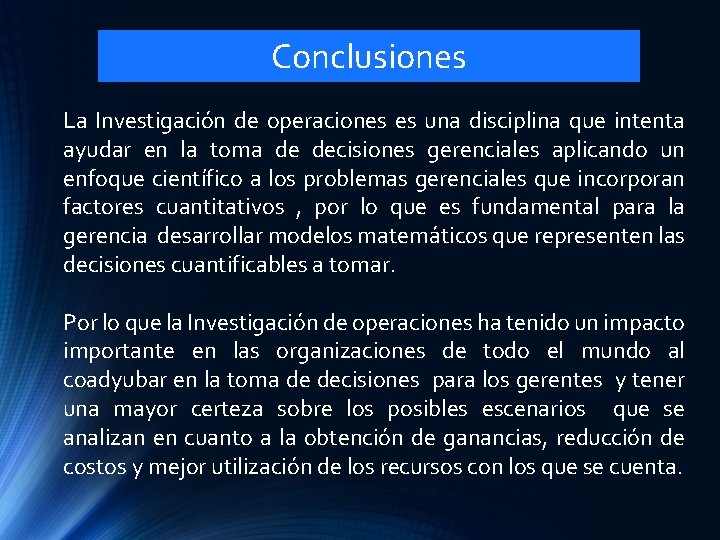 Conclusiones

La Investigación de operaciones es una disciplina que intenta ayudar en la toma de decisiones gerenciales aplicando un enfoque científico a los problemas gerenciales que incorporan factores cuantitativos , por lo que es fundamental para la gerencia desarrollar modelos matemáticos que representen las decisiones cuantificables a tomar.

Por lo que la Investigación de operaciones ha tenido un impacto importante en las organizaciones de todo el mundo al coadyubar en la toma de decisiones para los gerentes y tener una mayor certeza sobre los posibles escenarios que se analizan en cuanto a la obtención de ganancias, reducción de costos y mejor utilización de los recursos con los que se cuenta.